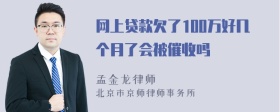 网上贷款欠了100万好几个月了会被催收吗

孟金龙律师
北京市京师律师事务所